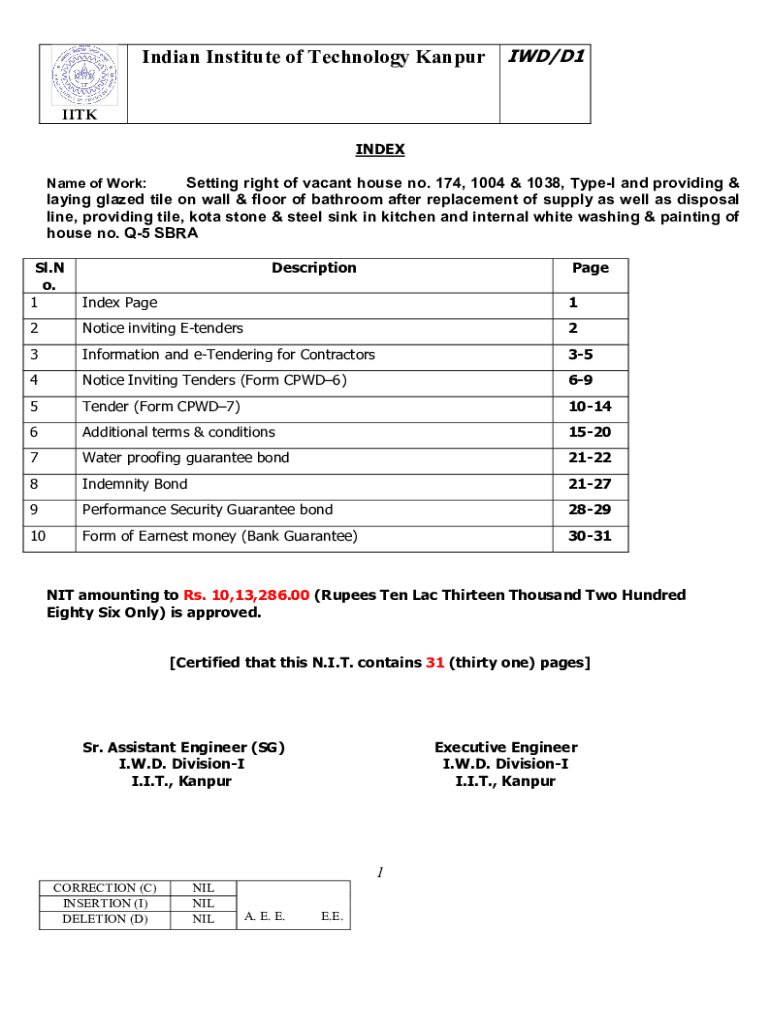 | IITK | Indian Institute of Technology Kanpur | IWD/D1 |
|---|---|---|

INDEX

Name of Work: Setting right of vacant house no. 174, 1004 & 1038, Type-I and providing & laying glazed tile on wall & floor of bathroom after replacement of supply as well as disposal line, providing tile, kota stone & steel sink in kitchen and internal white washing & painting of house no. Q-5 SBRA

| Sl.No. | Description | Page |
|---|---|---|
| 1 | Index Page | 1 |
| 2 | Notice inviting E-tenders | 2 |
| 3 | Information and e-Tendering for Contractors | 3-5 |
| 4 | Notice Inviting Tenders (Form CPWD–6) | 6-9 |
| 5 | Tender (Form CPWD–7) | 10-14 |
| 6 | Additional terms & conditions | 15-20 |
| 7 | Water proofing guarantee bond | 21-22 |
| 8 | Indemnity Bond | 21-27 |
| 9 | Performance Security Guarantee bond | 28-29 |
| 10 | Form of Earnest money (Bank Guarantee) | 30-31 |

NIT amounting to Rs. 10,13,286.00 (Rupees Ten Lac Thirteen Thousand Two Hundred Eighty Six Only) is approved.

[Certified that this N.I.T. contains 31 (thirty one) pages]

Sr. Assistant Engineer (SG)
I.W.D. Division-I
I.I.T., Kanpur

Executive Engineer
I.W.D. Division-I
I.I.T., Kanpur

1

| CORRECTION (C) | NIL | |
|---|---|---|
| INSERTION (I) | NIL | |
| DELETION (D) | NIL | A. E. E. E.E. |